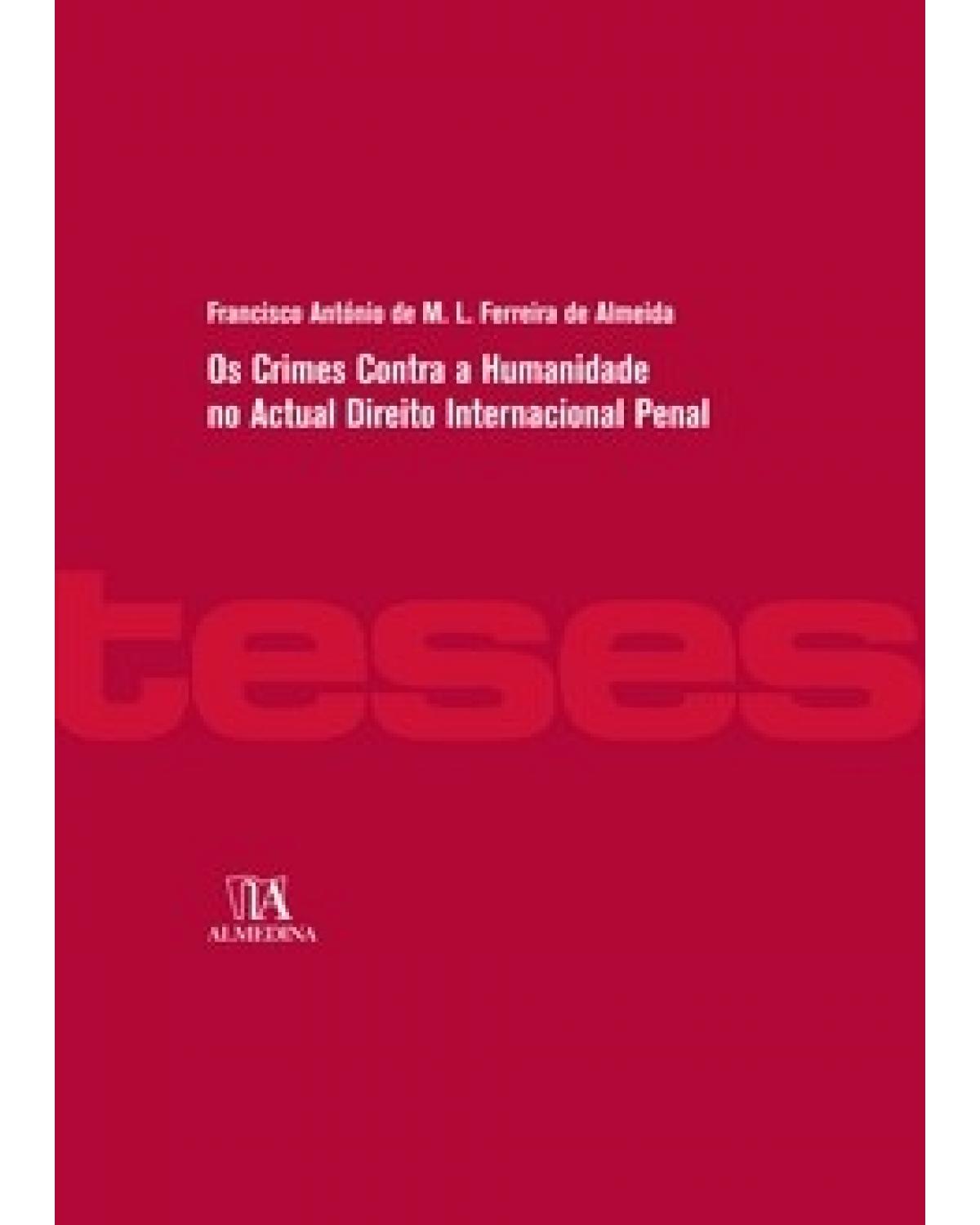 Francisco António de M. L. Ferreira de Almeida

Os Crimes Contra a Humanidade no Actual Direito Internacional Penal

teses

ALMEDINA